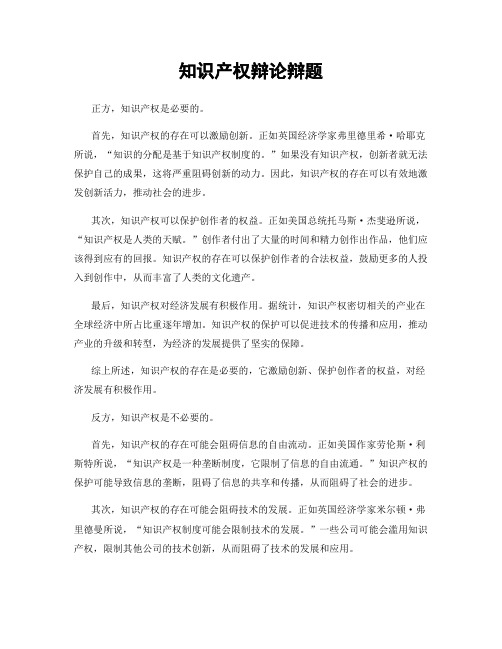 知识产权辩论辩题

正方，知识产权是必要的。

首先，知识产权的存在可以激励创新。正如英国经济学家弗里德里希·哈耶克所说，“知识的分配是基于知识产权制度的。”如果没有知识产权，创新者就无法保护自己的成果，这将严重阻碍创新的动力。因此，知识产权的存在可以有效地激发创新活力，推动社会的进步。

其次，知识产权可以保护创作者的权益。正如美国总统托马斯·杰斐逊所说，“知识产权是人类的天赋。”创作者付出了大量的时间和精力创作出作品，他们应该得到应有的回报。知识产权的存在可以保护创作者的合法权益，鼓励更多的人投入到创作中，从而丰富了人类的文化遗产。

最后，知识产权对经济发展有积极作用。据统计，知识产权密切相关的产业在全球经济中所占比重逐年增加。知识产权的保护可以促进技术的传播和应用，推动产业的升级和转型，为经济的发展提供了坚实的保障。

综上所述，知识产权的存在是必要的，它激励创新、保护创作者的权益，对经济发展有积极作用。

反方，知识产权是不必要的。

首先，知识产权的存在可能会阻碍信息的自由流动。正如美国作家劳伦斯·利斯特所说，“知识产权是一种垄断制度，它限制了信息的自由流通。”知识产权的保护可能导致信息的垄断，阻碍了信息的共享和传播，从而阻碍了社会的进步。

其次，知识产权的存在可能会阻碍技术的发展。正如英国经济学家米尔顿·弗里德曼所说，“知识产权制度可能会限制技术的发展。”一些公司可能会滥用知识产权，限制其他公司的技术创新，从而阻碍了技术的发展和应用。